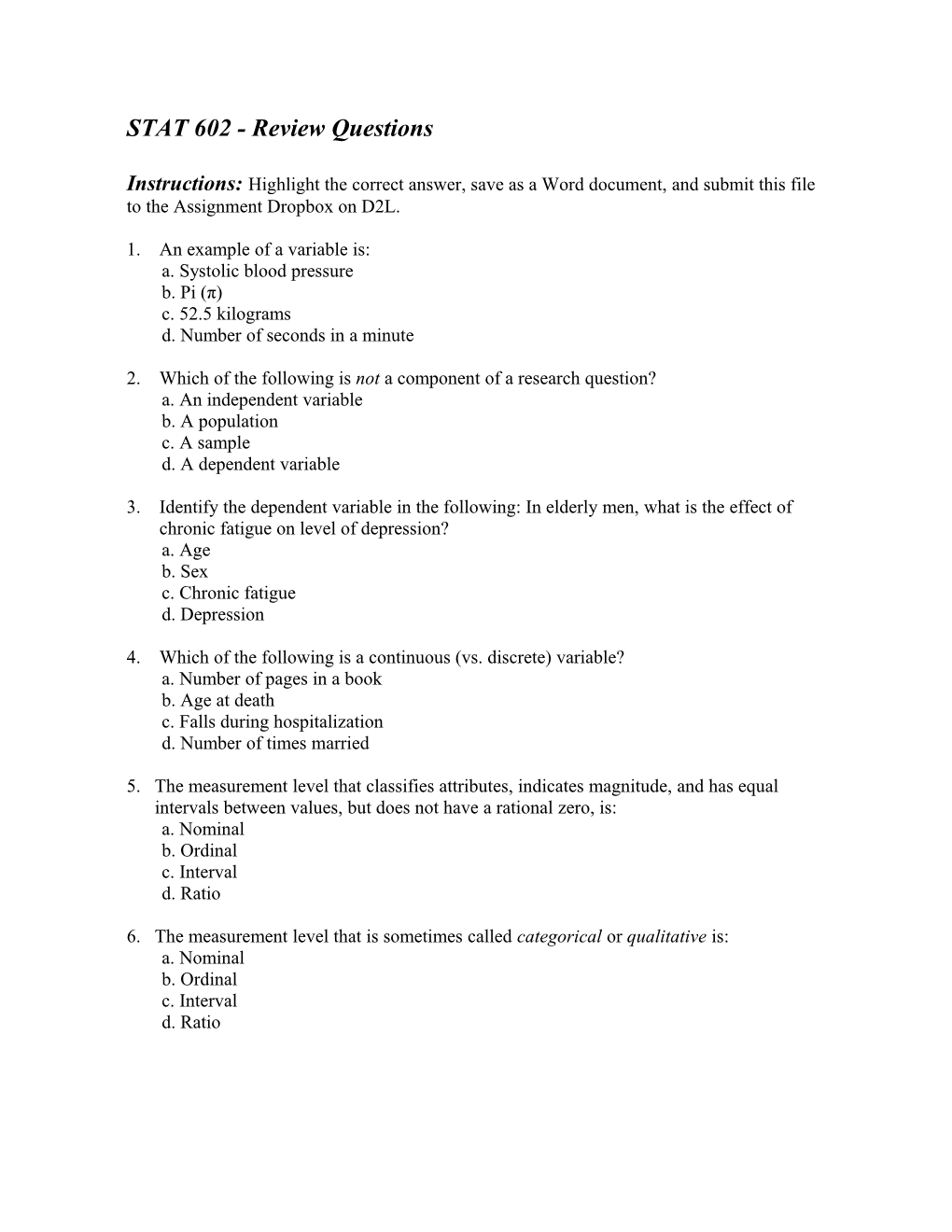 STAT 602 - Review Questions

Instructions: Highlight the correct answer, save as a Word document, and submit this file to the Assignment Dropbox on D2L.

1. An example of a variable is:
a. Systolic blood pressure
b. Pi ($\pi$)
c. 52.5 kilograms
d. Number of seconds in a minute

2. Which of the following is not a component of a research question?
a. An independent variable
b. A population
c. A sample
d. A dependent variable

3. Identify the dependent variable in the following: In elderly men, what is the effect of chronic fatigue on level of depression?
a. Age
b. Sex
c. Chronic fatigue
d. Depression

4. Which of the following is a continuous (vs. discrete) variable?
a. Number of pages in a book
b. Age at death
c. Falls during hospitalization
d. Number of times married

5. The measurement level that classifies attributes, indicates magnitude, and has equal intervals between values, but does not have a rational zero, is:
a. Nominal
b. Ordinal
c. Interval
d. Ratio

6. The measurement level that is sometimes called categorical or qualitative is:
a. Nominal
b. Ordinal
c. Interval
d. Ratio